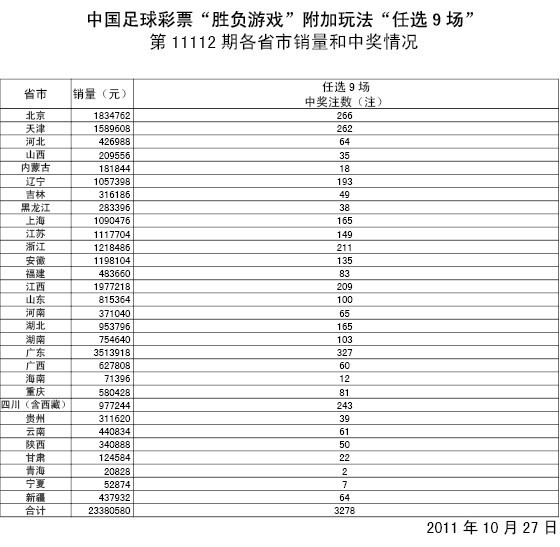 中国足球彩票“胜负游戏”附加玩法“任选 9 场”
第 11112 期各省市销量和中奖情况

| 省市 | 销量（元） | 任选 9 场 中奖注数（注） |
|---|---|---|
| 北京 | 1834762 | 266 |
| 天津 | 1589608 | 262 |
| 河北 | 426988 | 64 |
| 山西 | 209556 | 35 |
| 内蒙古 | 181844 | 18 |
| 辽宁 | 1057398 | 193 |
| 吉林 | 316186 | 49 |
| 黑龙江 | 283396 | 38 |
| 上海 | 1090476 | 165 |
| 江苏 | 1117704 | 149 |
| 浙江 | 1218486 | 211 |
| 安徽 | 1198104 | 135 |
| 福建 | 483660 | 83 |
| 江西 | 1977218 | 209 |
| 山东 | 815364 | 100 |
| 河南 | 371040 | 65 |
| 湖北 | 953796 | 165 |
| 湖南 | 754640 | 103 |
| 广东 | 3513918 | 327 |
| 广西 | 627808 | 60 |
| 海南 | 71396 | 12 |
| 重庆 | 580428 | 81 |
| 四川（含西藏） | 977244 | 243 |
| 贵州 | 311620 | 39 |
| 云南 | 440834 | 61 |
| 陕西 | 340888 | 50 |
| 甘肃 | 124584 | 22 |
| 青海 | 20828 | 2 |
| 宁夏 | 52874 | 7 |
| 新疆 | 437932 | 64 |
| 合计 | 23380580 | 3278 |

2011 年 10 月 27 日